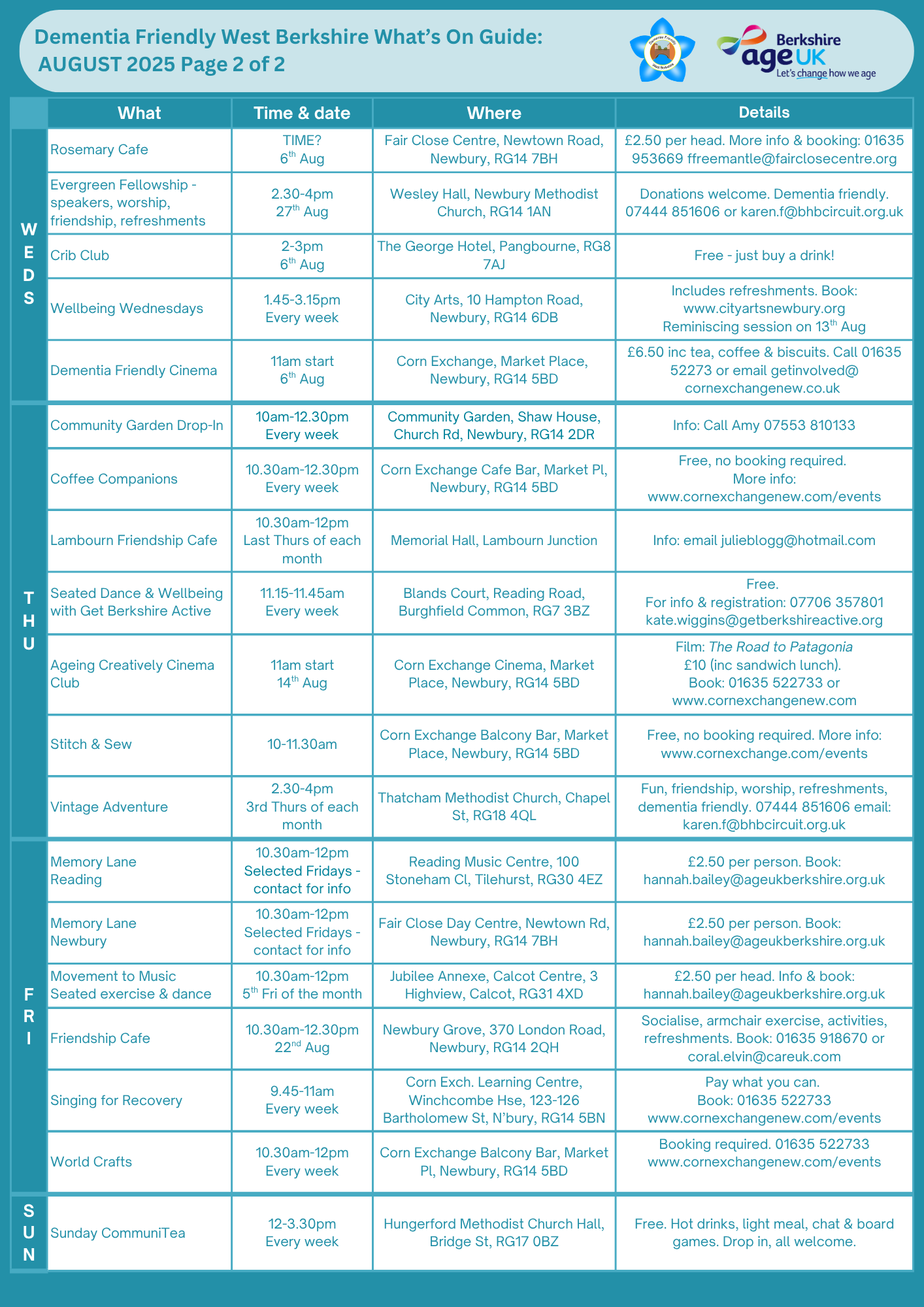 Dementia Friendly West Berkshire What's On Guide:
AUGUST 2025 Page 2 of 2

Dementia Friendly West Berkshire

Berkshire
age UK
Let's change how we age

| | What | Time & date | Where | Details |
|---|---|---|---|---|
| WEDS | Rosemary Cafe | TIME? $6^{th}$ Aug | Fair Close Centre, Newtown Road, Newbury, RG14 7BH | £2.50 per head. More info & booking: 01635 953669 ffreemantle@fairclosecentre.org |
| | Evergreen Fellowship - speakers, worship, friendship, refreshments | 2.30-4pm $27^{th}$ Aug | Wesley Hall, Newbury Methodist Church, RG14 1AN | Donations welcome. Dementia friendly. 07444 851606 or karen.f@bhbcircuit.org.uk |
| | Crib Club | 2-3pm $6^{th}$ Aug | The George Hotel, Pangbourne, RG8 7AJ | Free - just buy a drink! |
| | Wellbeing Wednesdays | 1.45-3.15pm Every week | City Arts, 10 Hampton Road, Newbury, RG14 6DB | Includes refreshments. Book: www.cityartsnewbury.org Reminiscing session on $13^{th}$ Aug |
| | Dementia Friendly Cinema | 11am start $6^{th}$ Aug | Corn Exchange, Market Place, Newbury, RG14 5BD | £6.50 inc tea, coffee & biscuits. Call 01635 52273 or email getinvolved@ cornexchangenew.co.uk |
| THU | Community Garden Drop-In | 10am-12.30pm Every week | Community Garden, Shaw House, Church Rd, Newbury, RG14 2DR | Info: Call Amy 07553 810133 |
| | Coffee Companions | 10.30am-12.30pm Every week | Corn Exchange Cafe Bar, Market Pl, Newbury, RG14 5BD | Free, no booking required. More info: www.cornexchangenew.com/events |
| | Lambourn Friendship Cafe | 10.30am-12pm Last Thurs of each month | Memorial Hall, Lambourn Junction | Info: email julieblogg@hotmail.com |
| | Seated Dance & Wellbeing with Get Berkshire Active | 11.15-11.45am Every week | Blands Court, Reading Road, Burghfield Common, RG7 3BZ | Free. For info & registration: 07706 357801 kate.wiggins@getberkshireactive.org |
| | Ageing Creatively Cinema Club | 11am start $14^{th}$ Aug | Corn Exchange Cinema, Market Place, Newbury, RG14 5BD | Film: The Road to Patagonia £10 (inc sandwich lunch). Book: 01635 522733 or www.cornexchangenew.com |
| | Stitch & Sew | 10-11.30am | Corn Exchange Balcony Bar, Market Place, Newbury, RG14 5BD | Free, no booking required. More info: www.cornexchange.com/events |
| | Vintage Adventure | 2.30-4pm 3rd Thurs of each month | Thatcham Methodist Church, Chapel St, RG18 4QL | Fun, friendship, worship, refreshments, dementia friendly. 07444 851606 email: karen.f@bhbcircuit.org.uk |
| FRI | Memory Lane Reading | 10.30am-12pm Selected Fridays - contact for info | Reading Music Centre, 100 Stoneham Cl, Tilehurst, RG30 4EZ | £2.50 per person. Book: hannah.bailey@ageukberkshire.org.uk |
| | Memory Lane Newbury | 10.30am-12pm Selected Fridays - contact for info | Fair Close Day Centre, Newtown Rd, Newbury, RG14 7BH | £2.50 per person. Book: hannah.bailey@ageukberkshire.org.uk |
| | Movement to Music Seated exercise & dance | 10.30am-12pm $5^{th}$ Fri of the month | Jubilee Annexe, Calcot Centre, 3 Highview, Calcot, RG31 4XD | £2.50 per head. Info & book: hannah.bailey@ageukberkshire.org.uk |
| | Friendship Cafe | 10.30am-12.30pm $22^{nd}$ Aug | Newbury Grove, 370 London Road, Newbury, RG14 2QH | Socialise, armchair exercise, activities, refreshments. Book: 01635 918670 or coral.elvin@careuk.com |
| | Singing for Recovery | 9.45-11am Every week | Corn Exch. Learning Centre, Winchcombe Hse, 123-126 Bartholomew St, N'bury, RG14 5BN | Pay what you can. Book: 01635 522733 www.cornexchangenew.com/events |
| | World Crafts | 10.30am-12pm Every week | Corn Exchange Balcony Bar, Market Pl, Newbury, RG14 5BD | Booking required. 01635 522733 www.cornexchangenew.com/events |
| SUN | Sunday CommuniTea | 12-3.30pm Every week | Hungerford Methodist Church Hall, Bridge St, RG17 0BZ | Free. Hot drinks, light meal, chat & board games. Drop in, all welcome. |